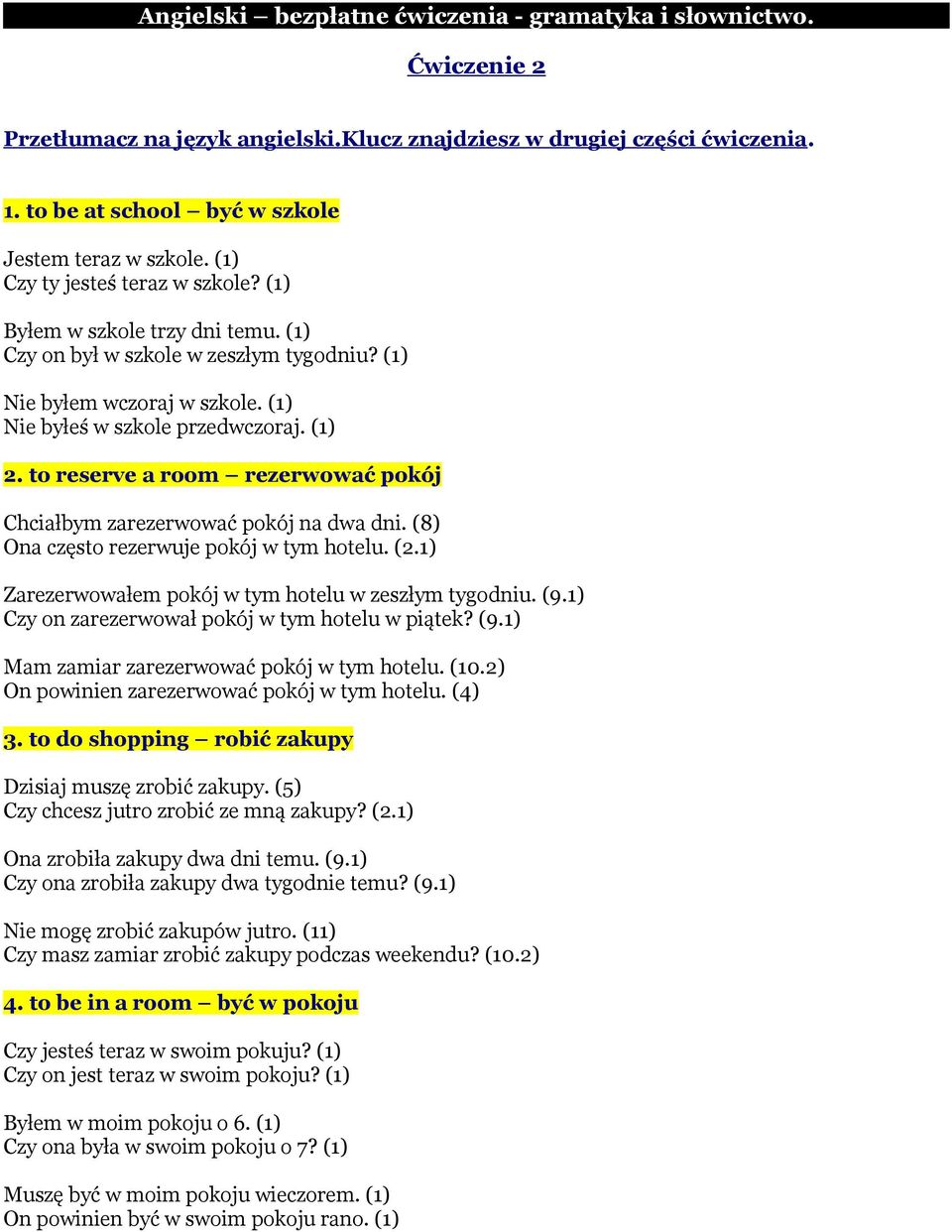 Angielski – bezpłatne ćwiczenia - gramatyka i słownictwo.

Ćwiczenie 2

Przetłumacz na język angielski.Klucz znajdziesz w drugiej części ćwiczenia.

1. to be at school – być w szkole

Jestem teraz w szkole. (1)
Czy ty jesteś teraz w szkole? (1)

Byłem w szkole trzy dni temu. (1)
Czy on był w szkole w zeszłym tygodniu? (1)

Nie byłem wczoraj w szkole. (1)
Nie byłeś w szkole przedwczoraj. (1)

2. to reserve a room – rezerwować pokój

Chciałbym zarezerwować pokój na dwa dni. (8)
Ona często rezerwuje pokój w tym hotelu. (2.1)

Zarezerwowałem pokój w tym hotelu w zeszłym tygodniu. (9.1)
Czy on zarezerwował pokój w tym hotelu w piątek? (9.1)

Mam zamiar zarezerwować pokój w tym hotelu. (10.2)
On powinien zarezerwować pokój w tym hotelu. (4)

3. to do shopping – robić zakupy

Dzisiaj muszę zrobić zakupy. (5)
Czy chcesz jutro zrobić ze mną zakupy? (2.1)

Ona zrobiła zakupy dwa dni temu. (9.1)
Czy ona zrobiła zakupy dwa tygodnie temu? (9.1)

Nie mogę zrobić zakupów jutro. (11)
Czy masz zamiar zrobić zakupy podczas weekendu? (10.2)

4. to be in a room – być w pokoju

Czy jesteś teraz w swoim pokuju? (1)
Czy on jest teraz w swoim pokoju? (1)

Byłem w moim pokoju o 6. (1)
Czy ona była w swoim pokoju o 7? (1)

Muszę być w moim pokoju wieczorem. (1)
On powinien być w swoim pokoju rano. (1)